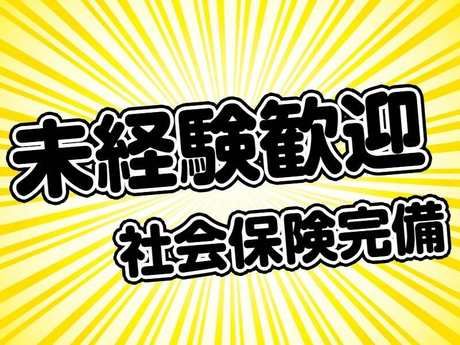 未経験歓迎

社会保険完備